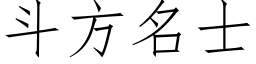 斗方名士